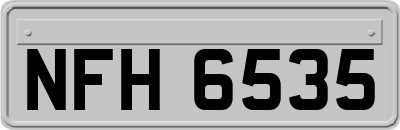 NFH 6535